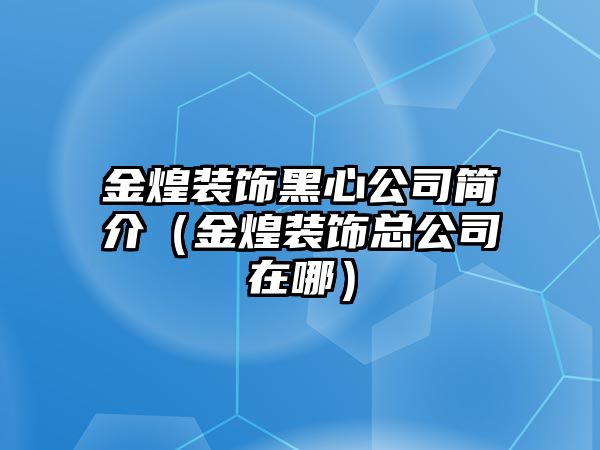 金煌装饰黑心公司简介（金煌装饰总公司在哪）